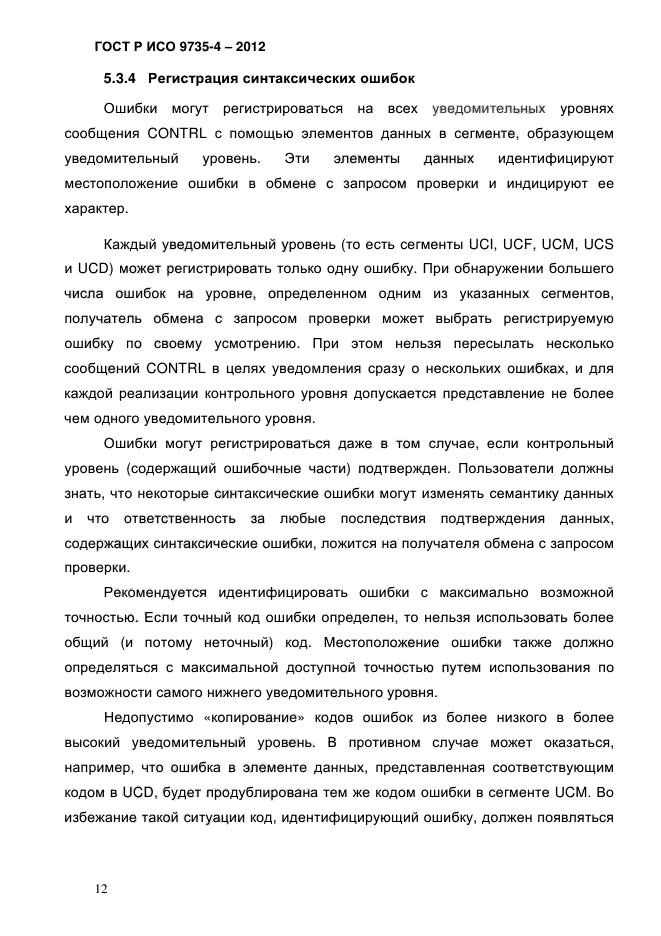 ГОСТ Р ИСО 9735-4 – 2012

5.3.4 Регистрация синтаксических ошибок

Ошибки могут регистрироваться на всех уведомительных уровнях сообщения CONTRL с помощью элементов данных в сегменте, образующем уведомительный уровень. Эти элементы данных идентифицируют местоположение ошибки в обмене с запросом проверки и индицируют ее характер.

Каждый уведомительный уровень (то есть сегменты UCI, UCF, UCM, UCS и UCD) может регистрировать только одну ошибку. При обнаружении большего числа ошибок на уровне, определенном одним из указанных сегментов, получатель обмена с запросом проверки может выбрать регистрируемую ошибку по своему усмотрению. При этом нельзя пересылать несколько сообщений CONTRL в целях уведомления сразу о нескольких ошибках, и для каждой реализации контрольного уровня допускается представление не более чем одного уведомительного уровня.

Ошибки могут регистрироваться даже в том случае, если контрольный уровень (содержащий ошибочные части) подтвержден. Пользователи должны знать, что некоторые синтаксические ошибки могут изменять семантику данных и что ответственность за любые последствия подтверждения данных, содержащих синтаксические ошибки, ложится на получателя обмена с запросом проверки.

Рекомендуется идентифицировать ошибки с максимально возможной точностью. Если точный код ошибки определен, то нельзя использовать более общий (и потому неточный) код. Местоположение ошибки также должно определяться с максимальной доступной точностью путем использования по возможности самого нижнего уведомительного уровня.

Недопустимо «копирование» кодов ошибок из более низкого в более высокий уведомительный уровень. В противном случае может оказаться, например, что ошибка в элементе данных, представленная соответствующим кодом в UCD, будет продублирована тем же кодом ошибки в сегменте UCM. Во избежание такой ситуации код, идентифицирующий ошибку, должен появляться

12